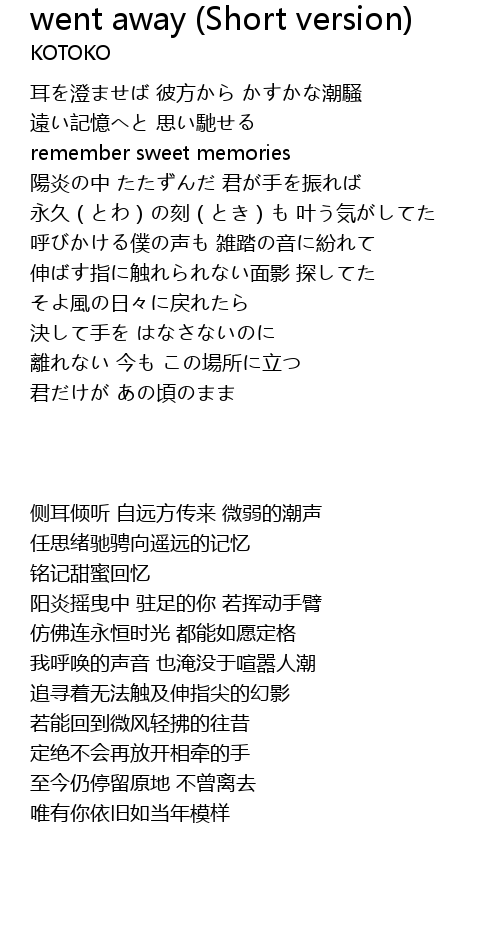 went away (Short version)
KOTOKO

耳を澄ませば 彼方から かすかな潮騒
遠い記憶へと 思い馳せる
remember sweet memories
陽炎の中 たたずんだ 君が手を振れば
永久 ( とわ ) の刻 ( とき ) も 叶う気がしてた
呼びかける僕の声も 雑踏の音に紛れて
伸ばす指に触れられない面影 探してた
そよ風の日々に戻れたら
決して手を はなさないのに
離れない 今も この場所に立つ
君だけが あの頃のまま

侧耳倾听 自远方传来 微弱的潮声
任思绪驰骋向遥远的记忆
铭记甜蜜回忆
阳炎摇曳中 驻足的你 若挥动手臂
仿佛连永恒时光 都能如愿定格
我呼唤的声音 也淹没于喧嚣人潮
追寻着无法触及伸指尖的幻影
若能回到微风轻拂的往昔
定绝不会再放开相牵的手
至今仍停留原地 不曾离去
唯有你依旧如当年模样